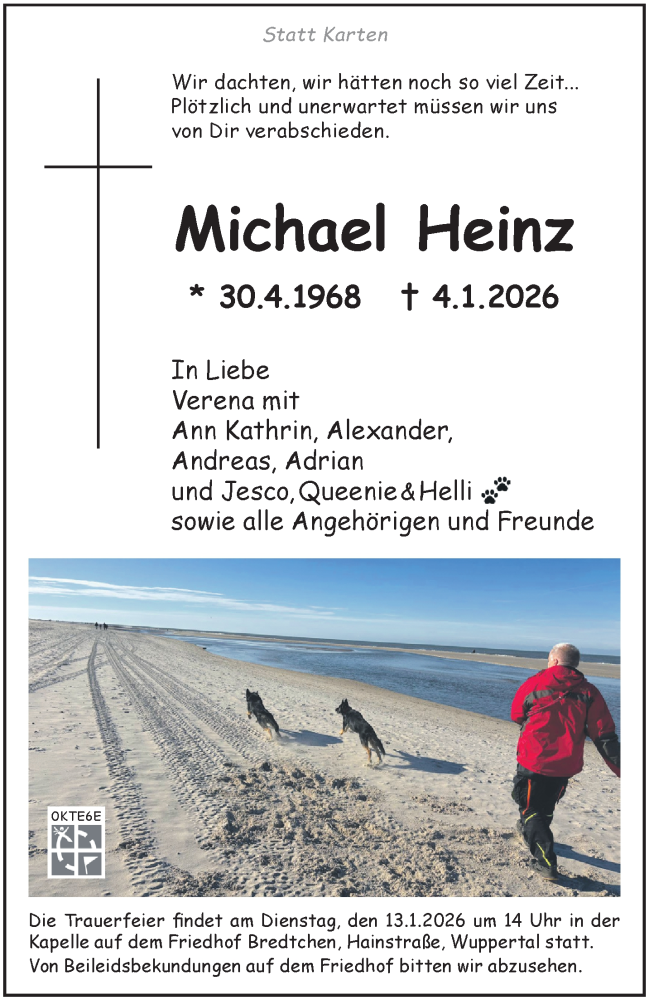 Statt Karten

Wir dachten, wir hätten noch so viel Zeit... Plötzlich und unerwartet müssen wir uns von Dir verabschieden.

Michael Heinz

* 30.4.1968 † 4.1.2026

In Liebe
Verena mit
Ann Kathrin, Alexander,
Andreas, Adrian
und Jesco, Queenie & Helli
sowie alle Angehörigen und Freunde

OKTE6E

Die Trauerfeier findet am Dienstag, den 13.1.2026 um 14 Uhr in der Kapelle auf dem Friedhof Bredtchen, Hainstraße, Wuppertal statt. Von Beileidsbekundungen auf dem Friedhof bitten wir abzusehen.